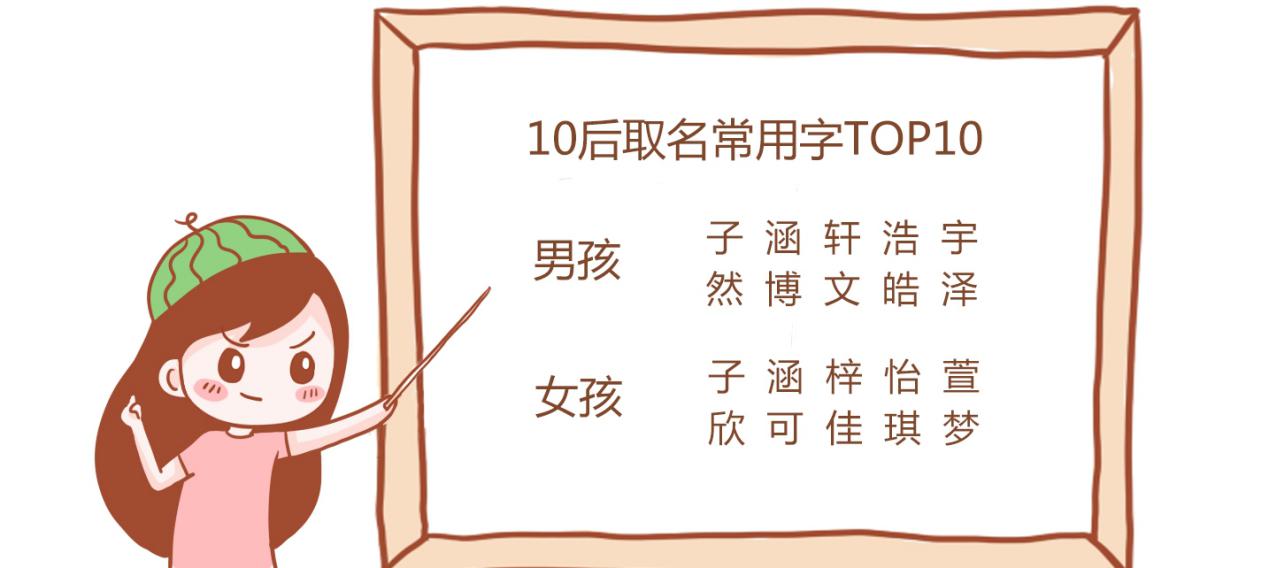 10后取名常用字TOP10

男孩 子 涵 轩 浩 宇
然 博 文 皓 泽

女孩 子 涵 梓 怡 萱
欣 可 佳 琪 梦